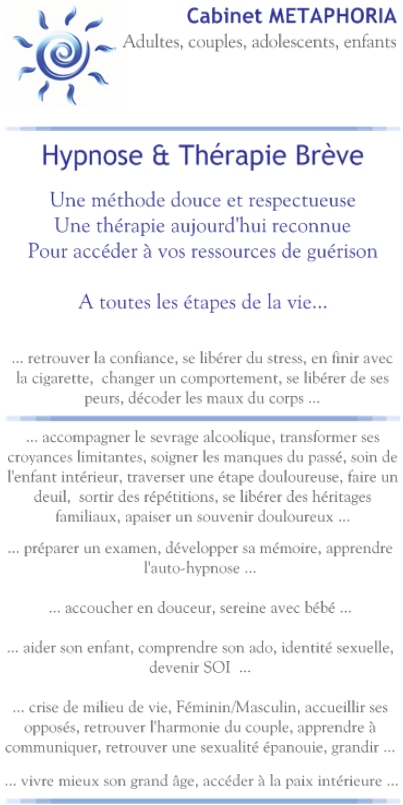 Cabinet METAPHORIA
Adultes, couples, adolescents, enfants

Hypnose & Thérapie Brève

Une méthode douce et respectueuse
Une thérapie aujourd'hui reconnue
Pour accéder à vos ressources de guérison

A toutes les étapes de la vie...

... retrouver la confiance, se libérer du stress, en finir avec la cigarette, changer un comportement, se libérer de ses peurs, décoder les maux du corps ...

... accompagner le sevrage alcoolique, transformer ses croyances limitantes, soigner les manques du passé, soin de l'enfant intérieur, traverser une étape douloureuse, faire un deuil, sortir des répétitions, se libérer des héritages familiaux, apaiser un souvenir douloureux ...

... préparer un examen, développer sa mémoire, apprendre l'auto-hypnose ...

... accoucher en douceur, sereine avec bébé ...

... aider son enfant, comprendre son ado, identité sexuelle, devenir SOI ...

... crise de milieu de vie, Féminin/Masculin, accueillir ses opposés, retrouver l'harmonie du couple, apprendre à communiquer, retrouver une sexualité épanouie, grandir ...

... vivre mieux son grand âge, accéder à la paix intérieure ...